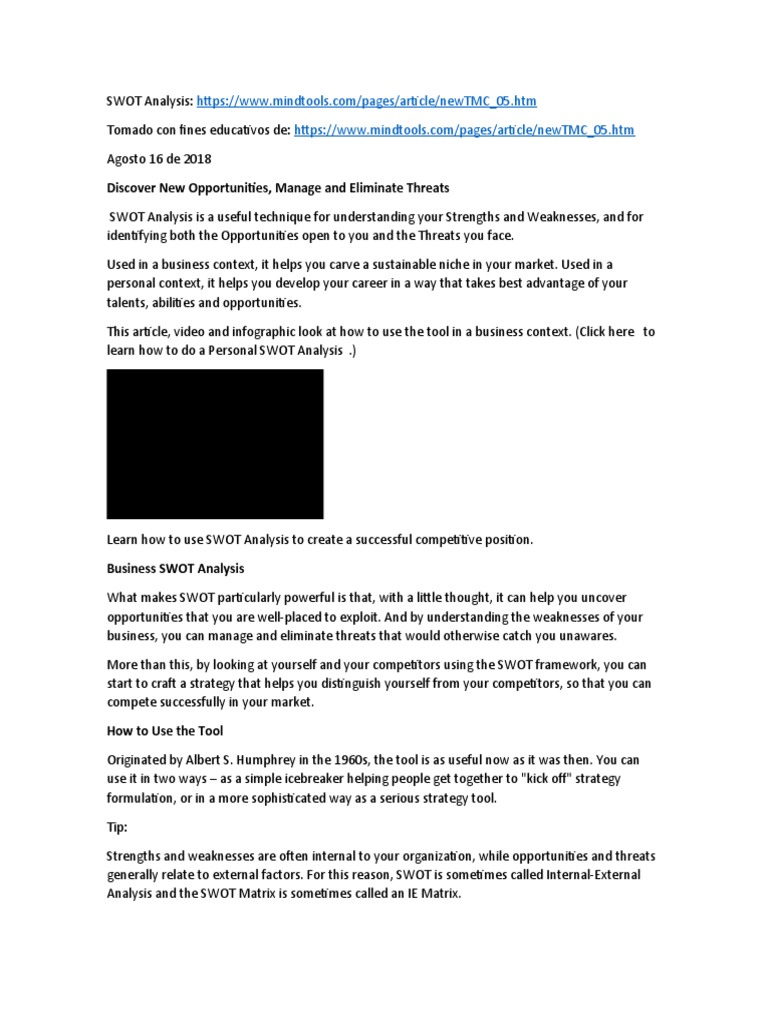 SWOT Analysis: https://www.mindtools.com/pages/article/newTMC_05.htm

Tomado con fines educativos de: https://www.mindtools.com/pages/article/newTMC_05.htm

Agosto 16 de 2018

Discover New Opportunities, Manage and Eliminate Threats

SWOT Analysis is a useful technique for understanding your Strengths and Weaknesses, and for identifying both the Opportunities open to you and the Threats you face.

Used in a business context, it helps you carve a sustainable niche in your market. Used in a personal context, it helps you develop your career in a way that takes best advantage of your talents, abilities and opportunities.

This article, video and infographic look at how to use the tool in a business context. (Click here to learn how to do a Personal SWOT Analysis .)

Learn how to use SWOT Analysis to create a successful competitive position.

Business SWOT Analysis

What makes SWOT particularly powerful is that, with a little thought, it can help you uncover opportunities that you are well-placed to exploit. And by understanding the weaknesses of your business, you can manage and eliminate threats that would otherwise catch you unawares.

More than this, by looking at yourself and your competitors using the SWOT framework, you can start to craft a strategy that helps you distinguish yourself from your competitors, so that you can compete successfully in your market.

How to Use the Tool

Originated by Albert S. Humphrey in the 1960s, the tool is as useful now as it was then. You can use it in two ways – as a simple icebreaker helping people get together to "kick off" strategy formulation, or in a more sophisticated way as a serious strategy tool.

Tip:

Strengths and weaknesses are often internal to your organization, while opportunities and threats generally relate to external factors. For this reason, SWOT is sometimes called Internal-External Analysis and the SWOT Matrix is sometimes called an IE Matrix.